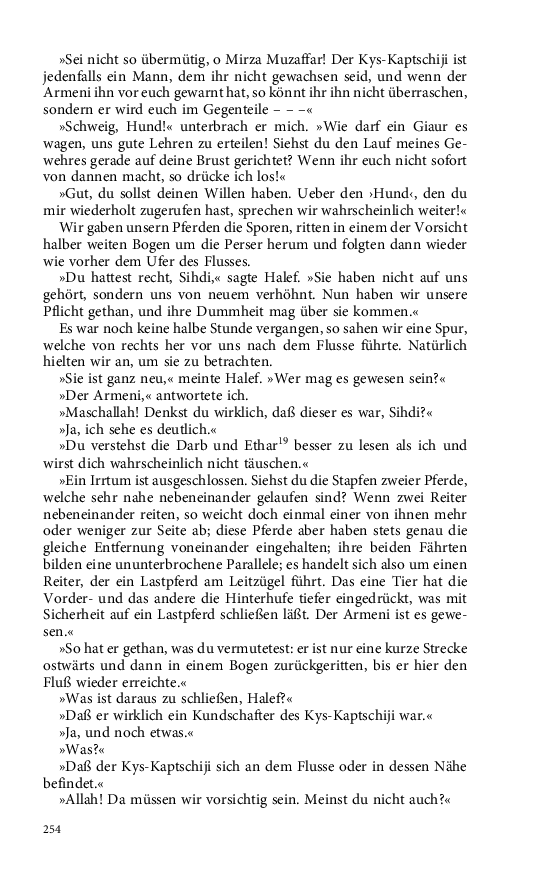 »Sei nicht so übermütig, o Mirza Muzaffar! Der Kys-Kaptschiji ist jedenfalls ein Mann, dem ihr nicht gewachsen seid, und wenn der Armeni ihn vor euch gewarnt hat, so könnt ihr ihn nicht überraschen, sondern er wird euch im Gegenteile – – –«

»Schweig, Hund!« unterbrach er mich. »Wie darf ein Giaur es wagen, uns gute Lehren zu erteilen! Siehst du den Lauf meines Gewehres gerade auf deine Brust gerichtet? Wenn ihr euch nicht sofort von dannen macht, so drücke ich los!«

»Gut, du sollst deinen Willen haben. Ueber den ›Hund‹, den du mir wiederholt zugerufen hast, sprechen wir wahrscheinlich weiter!«

Wir gaben unsern Pferden die Sporen, ritten in einem der Vorsicht halber weiten Bogen um die Perser herum und folgten dann wieder wie vorher dem Ufer des Flusses.

»Du hattest recht, Sihdi,« sagte Halef. »Sie haben nicht auf uns gehört, sondern uns von neuem verhöhnt. Nun haben wir unsere Pflicht gethan, und ihre Dummheit mag über sie kommen.«

Es war noch keine halbe Stunde vergangen, so sahen wir eine Spur, welche von rechts her vor uns nach dem Flusse führte. Natürlich hielten wir an, um sie zu betrachten.

»Sie ist ganz neu,« meinte Halef. »Wer mag es gewesen sein?«

»Der Armeni,« antwortete ich.

»Maschallah! Denkst du wirklich, daß dieser es war, Sihdi?«

»Ja, ich sehe es deutlich.«

»Du verstehst die Darb und Ethar$^{19}$ besser zu lesen als ich und wirst dich wahrscheinlich nicht täuschen.«

»Ein Irrtum ist ausgeschlossen. Siehst du die Stapfen zweier Pferde, welche sehr nahe nebeneinander gelaufen sind? Wenn zwei Reiter nebeneinander reiten, so weicht doch einmal einer von ihnen mehr oder weniger zur Seite ab; diese Pferde aber haben stets genau die gleiche Entfernung voneinander eingehalten; ihre beiden Fährten bilden eine ununterbrochene Parallele; es handelt sich also um einen Reiter, der ein Lastpferd am Leitzügel führt. Das eine Tier hat die Vorder- und das andere die Hinterhufe tiefer eingedrückt, was mit Sicherheit auf ein Lastpferd schließen läßt. Der Armeni ist es gewesen.«

»So hat er gethan, was du vermutetest: er ist nur eine kurze Strecke ostwärts und dann in einem Bogen zurückgeritten, bis er hier den Fluß wieder erreichte.«

»Was ist daraus zu schließen, Halef?«

»Daß er wirklich ein Kundschafter des Kys-Kaptschiji war.«

»Ja, und noch etwas.«

»Was?«

»Daß der Kys-Kaptschiji sich an dem Flusse oder in dessen Nähe befindet.«

»Allah! Da müssen wir vorsichtig sein. Meinst du nicht auch?«

254